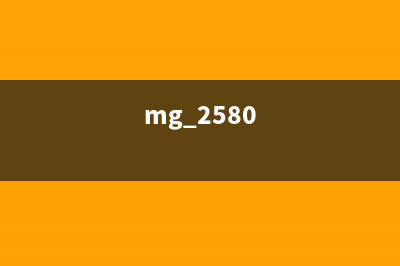 mg_2580